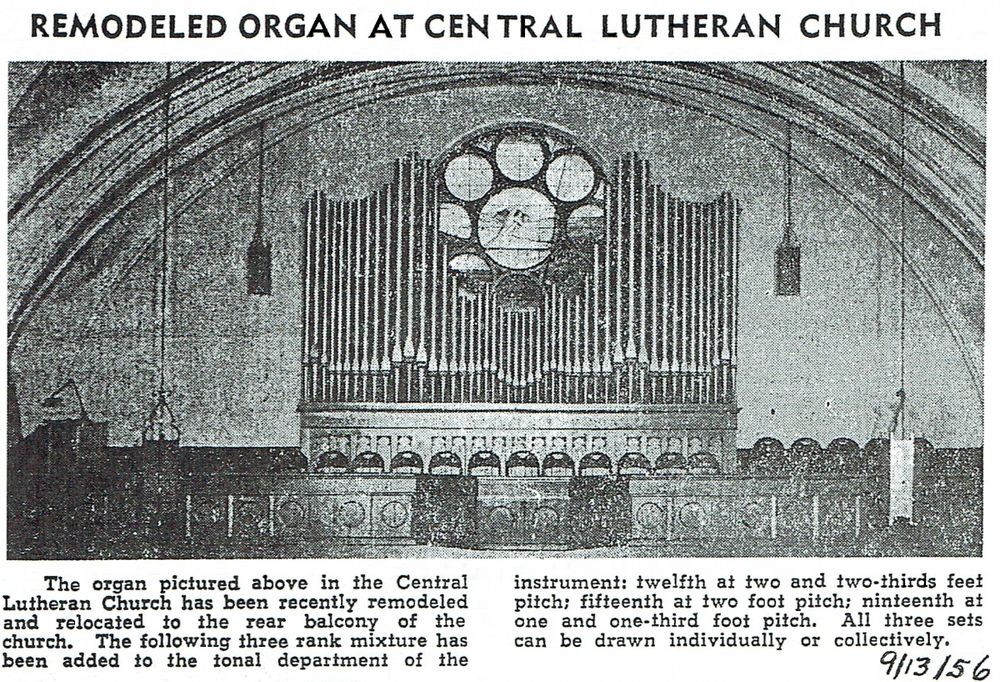 REMODELED ORGAN AT CENTRAL LUTHERAN CHURCH

The organ pictured above in the Central Lutheran Church has been recently remodeled and relocated to the rear balcony of the church. The following three rank mixture has been added to the tonal department of the instrument: twelfth at two and two-thirds feet pitch; fifteenth at two foot pitch; ninteenth at one and one-third foot pitch. All three sets can be drawn individually or collectively.

9/13/56